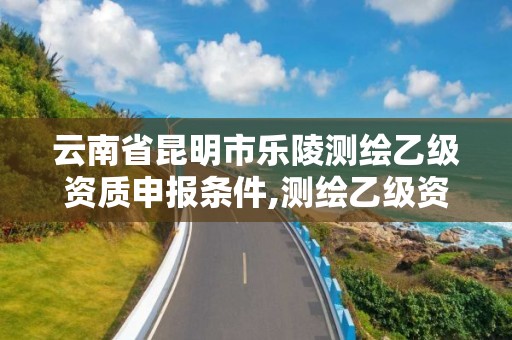 云南省昆明市乐陵测绘乙级资质申报条件,测绘乙级资